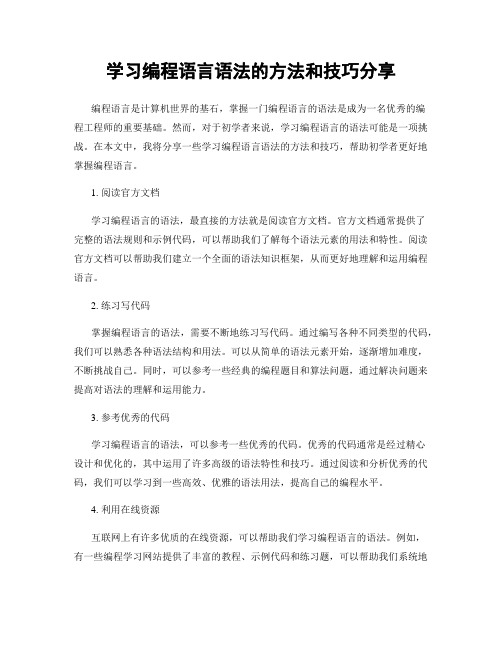 学习编程语言语法的方法和技巧分享

编程语言是计算机世界的基石，掌握一门编程语言的语法是成为一名优秀的编程工程师的重要基础。然而，对于初学者来说，学习编程语言的语法可能是一项挑战。在本文中，我将分享一些学习编程语言语法的方法和技巧，帮助初学者更好地掌握编程语言。

1. 阅读官方文档

学习编程语言的语法，最直接的方法就是阅读官方文档。官方文档通常提供了完整的语法规则和示例代码，可以帮助我们了解每个语法元素的用法和特性。阅读官方文档可以帮助我们建立一个全面的语法知识框架，从而更好地理解和运用编程语言。

2. 练习写代码

掌握编程语言的语法，需要不断地练习写代码。通过编写各种不同类型的代码，我们可以熟悉各种语法结构和用法。可以从简单的语法元素开始，逐渐增加难度，不断挑战自己。同时，可以参考一些经典的编程题目和算法问题，通过解决问题来提高对语法的理解和运用能力。

3. 参考优秀的代码

学习编程语言的语法，可以参考一些优秀的代码。优秀的代码通常是经过精心设计和优化的，其中运用了许多高级的语法特性和技巧。通过阅读和分析优秀的代码，我们可以学习到一些高效、优雅的语法用法，提高自己的编程水平。

4. 利用在线资源

互联网上有许多优质的在线资源，可以帮助我们学习编程语言的语法。例如，有一些编程学习网站提供了丰富的教程、示例代码和练习题，可以帮助我们系统地